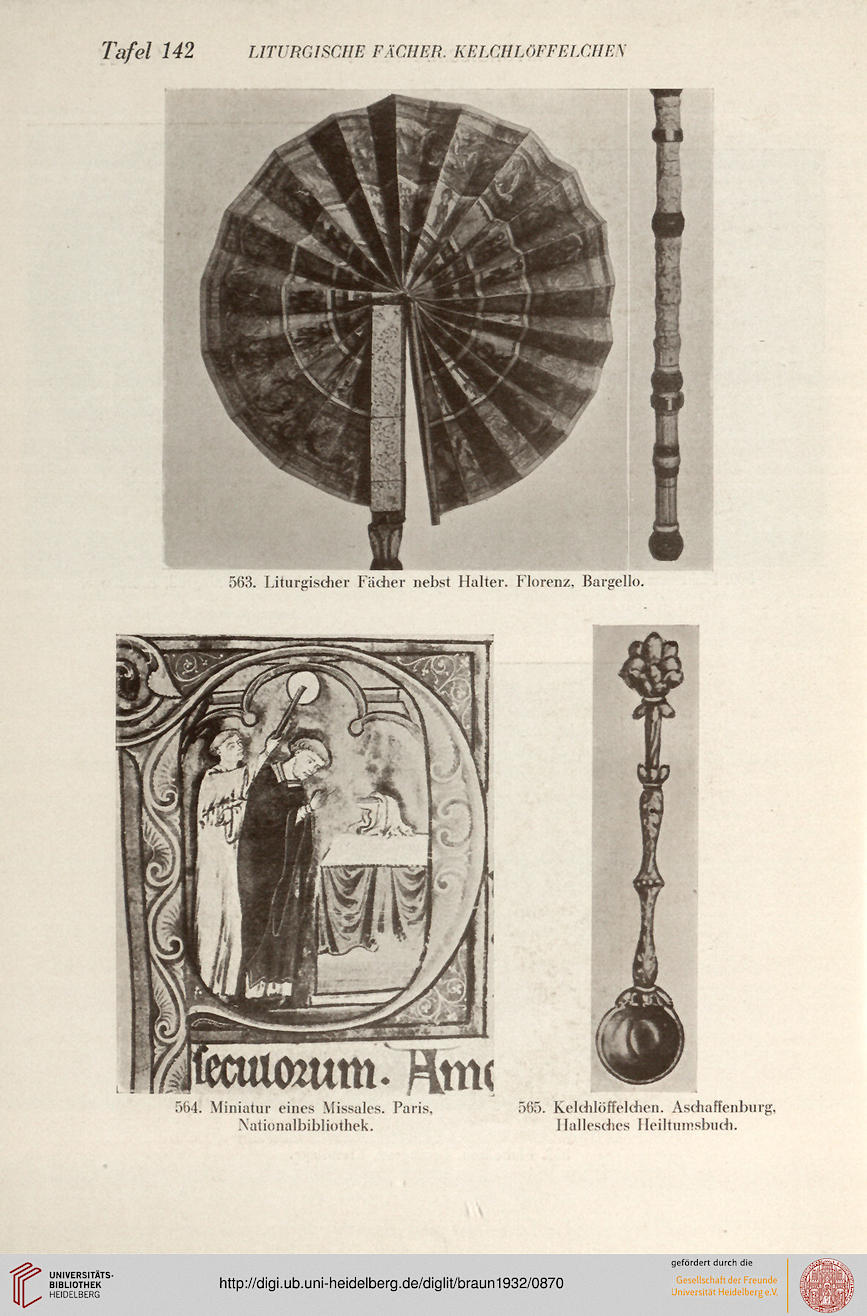 Tafel 142 LITURGISCHE FÄCHER. KELCHLÖFFELCHEN

563. Liturgischer Fächer nebst Halter. Florenz, Bargello.

seculorum. Ame

564. Miniatur eines Missales. Paris, Nationalbibliothek.

565. Kelchlöffelchen. Aschaffenburg, Hallesches Heiltumsbuch.

UNIVERSITÄTS-BIBLIOTHEK HEIDELBERG

http://digi.ub.uni-heidelberg.de/diglit/braun1932/0870

gefördert durch die Gesellschaft der Freunde Universität Heidelberg e.V.